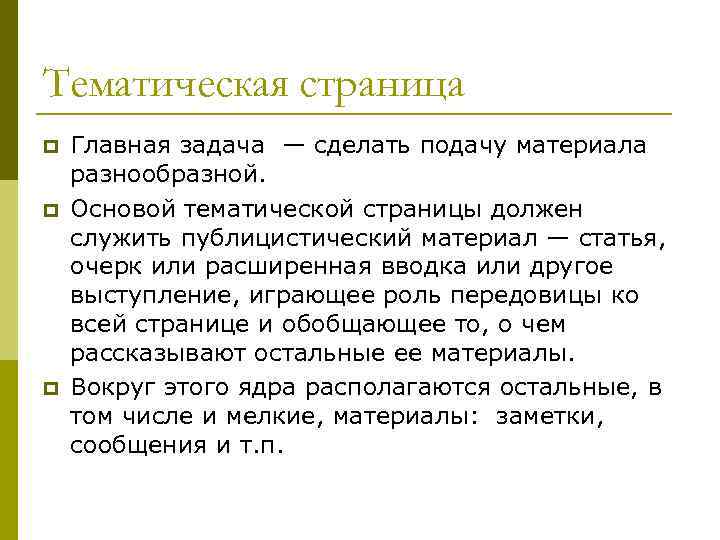 Тематическая страница

Главная задача — сделать подачу материала разнообразной.

Основой тематической страницы должен служить публицистический материал — статья, очерк или расширенная вводка или другое выступление, играющее роль передовицы ко всей странице и обобщающее то, о чем рассказывают остальные ее материалы.

Вокруг этого ядра располагаются остальные, в том числе и мелкие, материалы: заметки, сообщения и т.п.